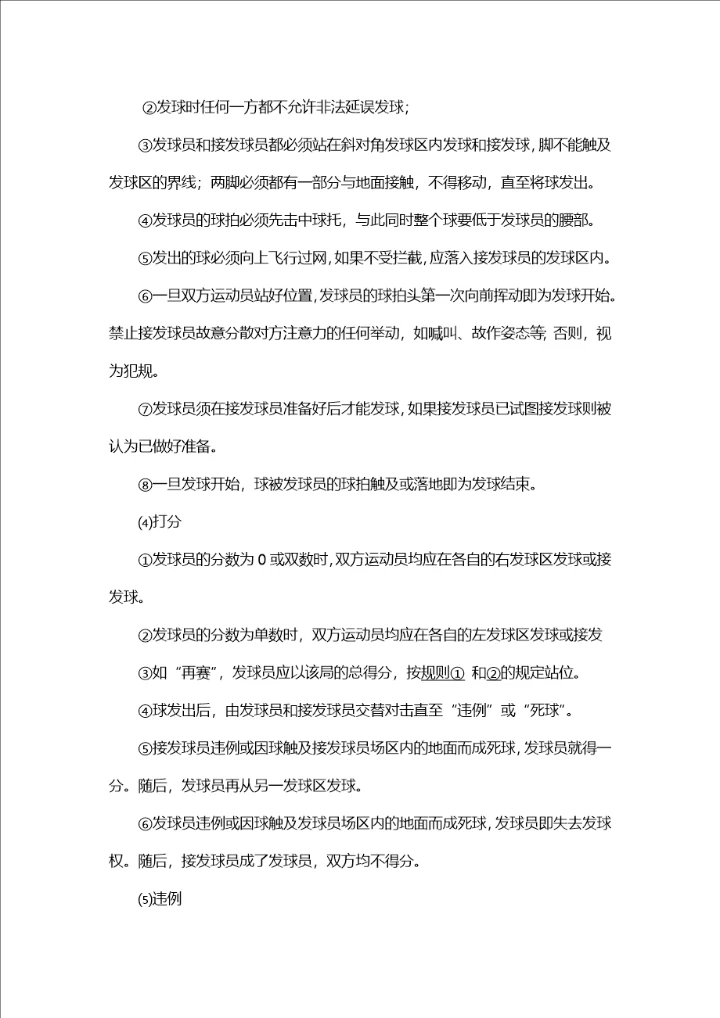 ②发球时任何一方都不允许非法延误发球;

③发球员和接发球员都必须站在斜对角发球区内发球和接发球，脚不能触及发球区的界线；两脚必须都有一部分与地面接触，不得移动，直至将球发出。

④发球员的球拍必须先击中球托，与此同时整个球要低于发球员的腰部。

⑤发出的球必须向上飞行过网，如果不受拦截，应落入接发球员的发球区内。

⑥一旦双方运动员站好位置，发球员的球拍头第一次向前挥动即为发球开始。禁止接发球员故意分散对方注意力的任何举动，如喊叫、故作姿态等；否则，视为犯规。

⑦发球员须在接发球员准备好后才能发球，如果接发球员已试图接发球则被认为已做好准备。

⑧一旦发球开始，球被发球员的球拍触及或落地即为发球结束。

⑷打分

①发球员的分数为 0 或双数时，双方运动员均应在各自的右发球区发球或接发球。

②发球员的分数为单数时，双方运动员均应在各自的左发球区发球或接发

③如“再赛”，发球员应以该局的总得分，按规则① 和②的规定站位。

④球发出后，由发球员和接发球员交替对击直至“违例”或“死球”。

⑤接发球员违例或因球触及接发球员场区内的地面而成死球，发球员就得一分。随后，发球员再从另一发球区发球。

⑥发球员违例或因球触及发球员场区内的地面而成死球，发球员即失去发球权。随后，接发球员成了发球员，双方均不得分。

⑸违例